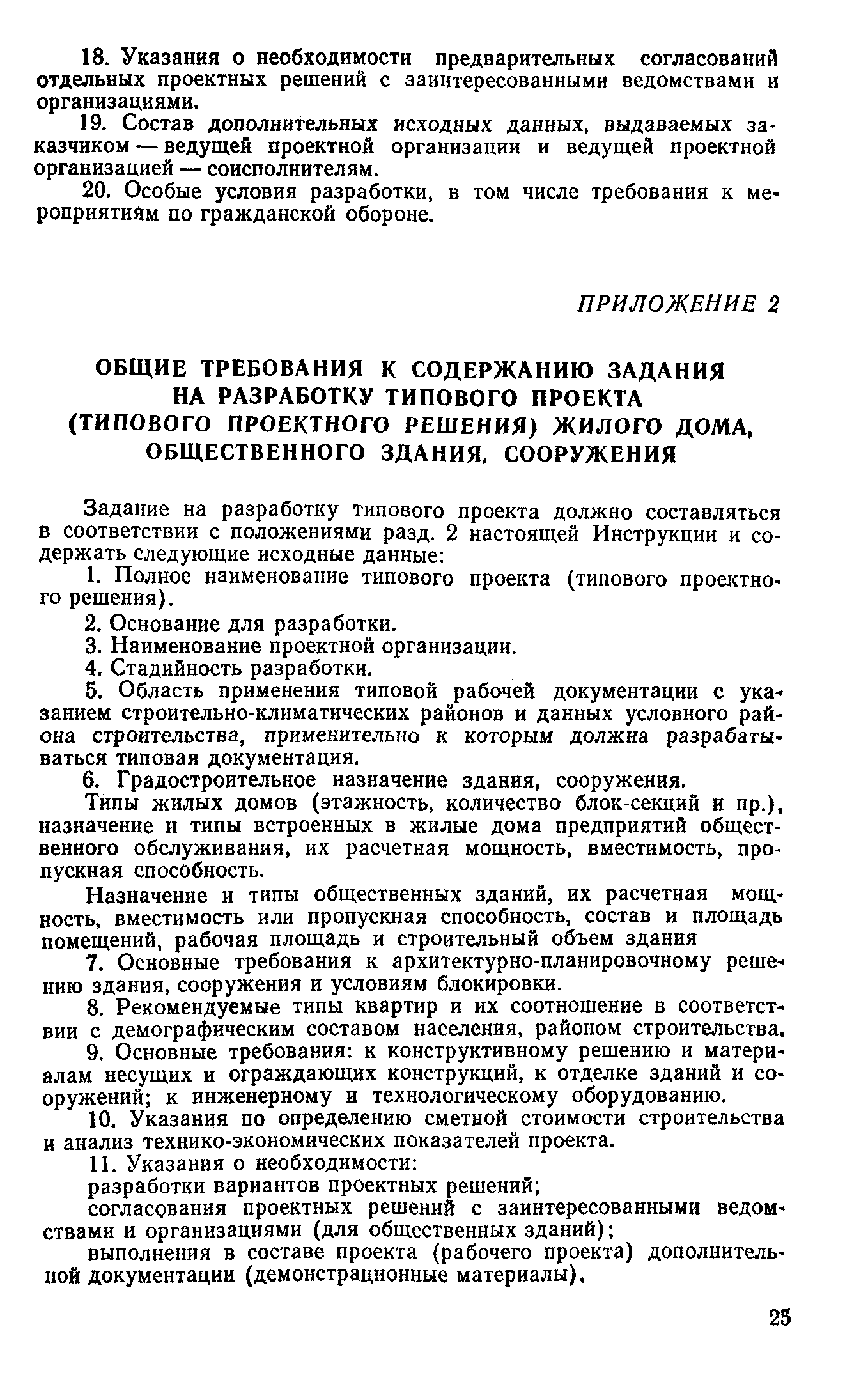 18. Указания о необходимости предварительных согласований отдельных проектных решений с заинтересованными ведомствами и организациями.

19. Состав дополнительных исходных данных, выдаваемых заказчиком — ведущей проектной организации и ведущей проектной организацией — соисполнителям.

20. Особые условия разработки, в том числе требования к мероприятиям по гражданской обороне.

ПРИЛОЖЕНИЕ 2

ОБЩИЕ ТРЕБОВАНИЯ К СОДЕРЖАНИЮ ЗАДАНИЯ НА РАЗРАБОТКУ ТИПОВОГО ПРОЕКТА (ТИПОВОГО ПРОЕКТНОГО РЕШЕНИЯ) ЖИЛОГО ДОМА, ОБЩЕСТВЕННОГО ЗДАНИЯ, СООРУЖЕНИЯ

Задание на разработку типового проекта должно составляться в соответствии с положениями разд. 2 настоящей Инструкции и содержать следующие исходные данные:

1. Полное наименование типового проекта (типового проектного решения).

2. Основание для разработки.

3. Наименование проектной организации.

4. Стадийность разработки.

5. Область применения типовой рабочей документации с указанием строительно-климатических районов и данных условного района строительства, применительно к которым должна разрабатываться типовая документация.

6. Градостроительное назначение здания, сооружения.

Типы жилых домов (этажность, количество блок-секций и пр.), назначение и типы встроенных в жилые дома предприятий общественного обслуживания, их расчетная мощность, вместимость, пропускная способность.

Назначение и типы общественных зданий, их расчетная мощность, вместимость или пропускная способность, состав и площадь помещений, рабочая площадь и строительный объем здания

7. Основные требования к архитектурно-планировочному решению здания, сооружения и условиям блокировки.

8. Рекомендуемые типы квартир и их соотношение в соответствии с демографическим составом населения, районом строительства.

9. Основные требования: к конструктивному решению и материалам несущих и ограждающих конструкций, к отделке зданий и сооружений; к инженерному и технологическому оборудованию.

10. Указания по определению сметной стоимости строительства и анализ технико-экономических показателей проекта.

11. Указания о необходимости:

разработки вариантов проектных решений;

согласования проектных решений с заинтересованными ведомствами и организациями (для общественных зданий);

выполнения в составе проекта (рабочего проекта) дополнительной документации (демонстрационные материалы),

25